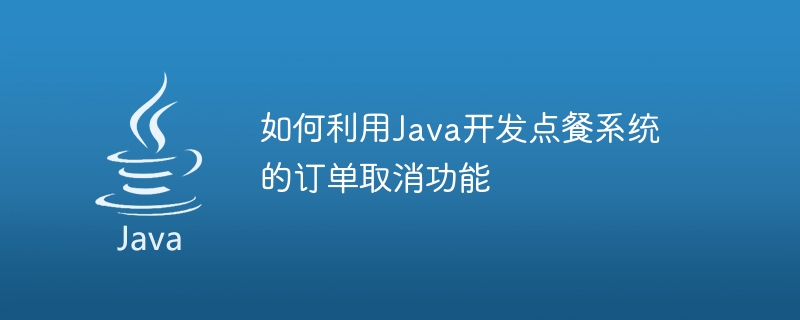 Java

如何利用Java开发点餐系统的订单取消功能